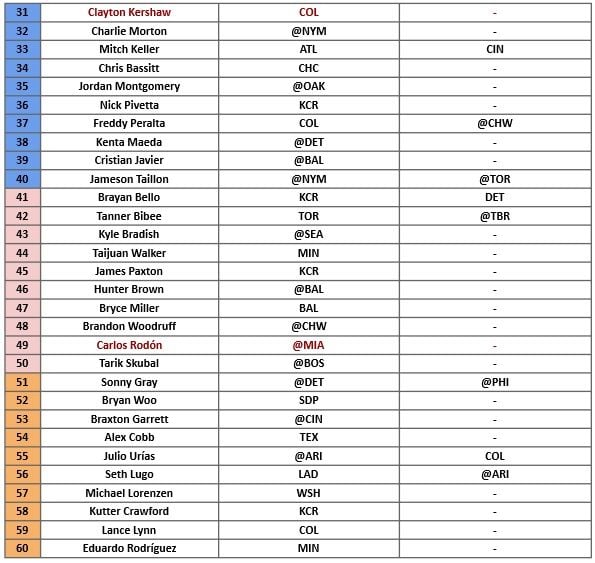 | | | | |
|---|---|---|---|
| 31 | Clayton Kershaw | COL | - |
| 32 | Charlie Morton | @NYM | - |
| 33 | Mitch Keller | ATL | CIN |
| 34 | Chris Bassitt | CHC | - |
| 35 | Jordan Montgomery | @OAK | - |
| 36 | Nick Pivetta | KCR | - |
| 37 | Freddy Peralta | COL | @CHW |
| 38 | Kenta Maeda | @DET | - |
| 39 | Cristian Javier | @BAL | - |
| 40 | Jameson Taillon | @NYM | @TOR |
| 41 | Brayan Bello | KCR | DET |
| 42 | Tanner Bibee | TOR | @TBR |
| 43 | Kyle Bradish | @SEA | - |
| 44 | Taijuan Walker | MIN | - |
| 45 | James Paxton | KCR | - |
| 46 | Hunter Brown | @BAL | - |
| 47 | Bryce Miller | BAL | - |
| 48 | Brandon Woodruff | @CHW | - |
| 49 | Carlos Rodón | @MIA | - |
| 50 | Tarik Skubal | @BOS | - |
| 51 | Sonny Gray | @DET | @PHI |
| 52 | Bryan Woo | SDP | - |
| 53 | Braxton Garrett | @CIN | - |
| 54 | Alex Cobb | TEX | - |
| 55 | Julio Urías | @ARI | COL |
| 56 | Seth Lugo | LAD | @ARI |
| 57 | Michael Lorenzen | WSH | - |
| 58 | Kutter Crawford | KCR | - |
| 59 | Lance Lynn | COL | - |
| 60 | Eduardo Rodríguez | MIN | - |